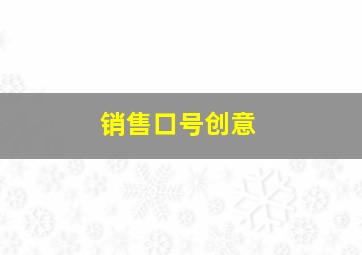 销售口号创意